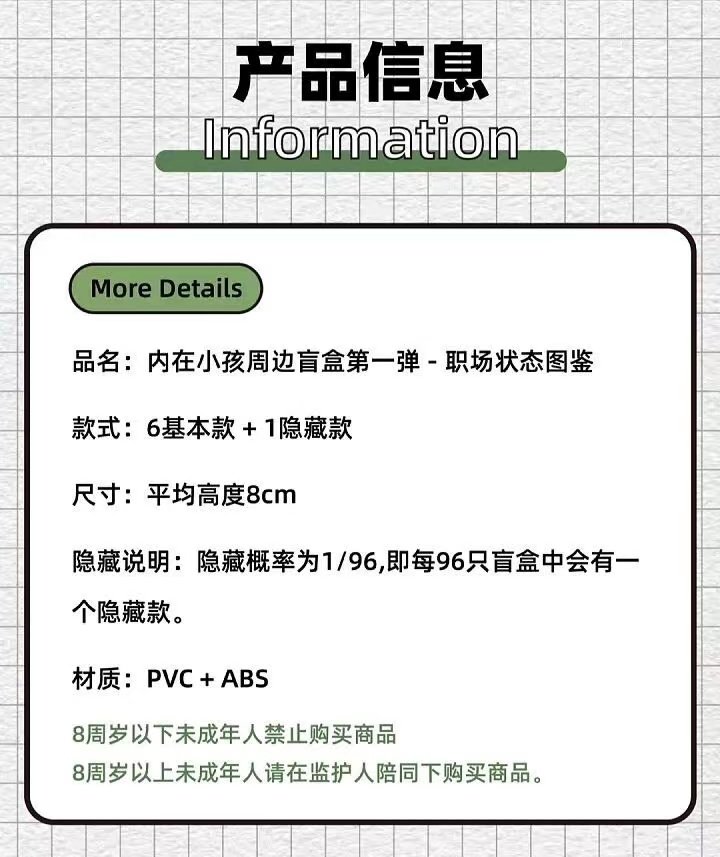 产品信息
Information

More Details

品名：内在小孩周边盲盒第一弹 - 职场状态图鉴

款式：6基本款 + 1隐藏款

尺寸：平均高度8cm

隐藏说明：隐藏概率为1/96,即每96只盲盒中会有一个隐藏款。

材质：PVC + ABS

8周岁以下未成年人禁止购买商品
8周岁以上未成年人请在监护人陪同下购买商品。